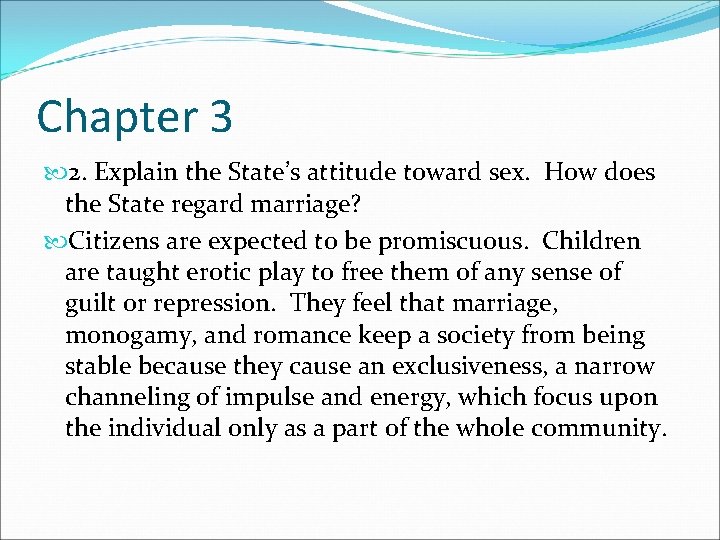 Chapter 3

2. Explain the State's attitude toward sex. How does the State regard marriage?

Citizens are expected to be promiscuous. Children are taught erotic play to free them of any sense of guilt or repression. They feel that marriage, monogamy, and romance keep a society from being stable because they cause an exclusiveness, a narrow channeling of impulse and energy, which focus upon the individual only as a part of the whole community.